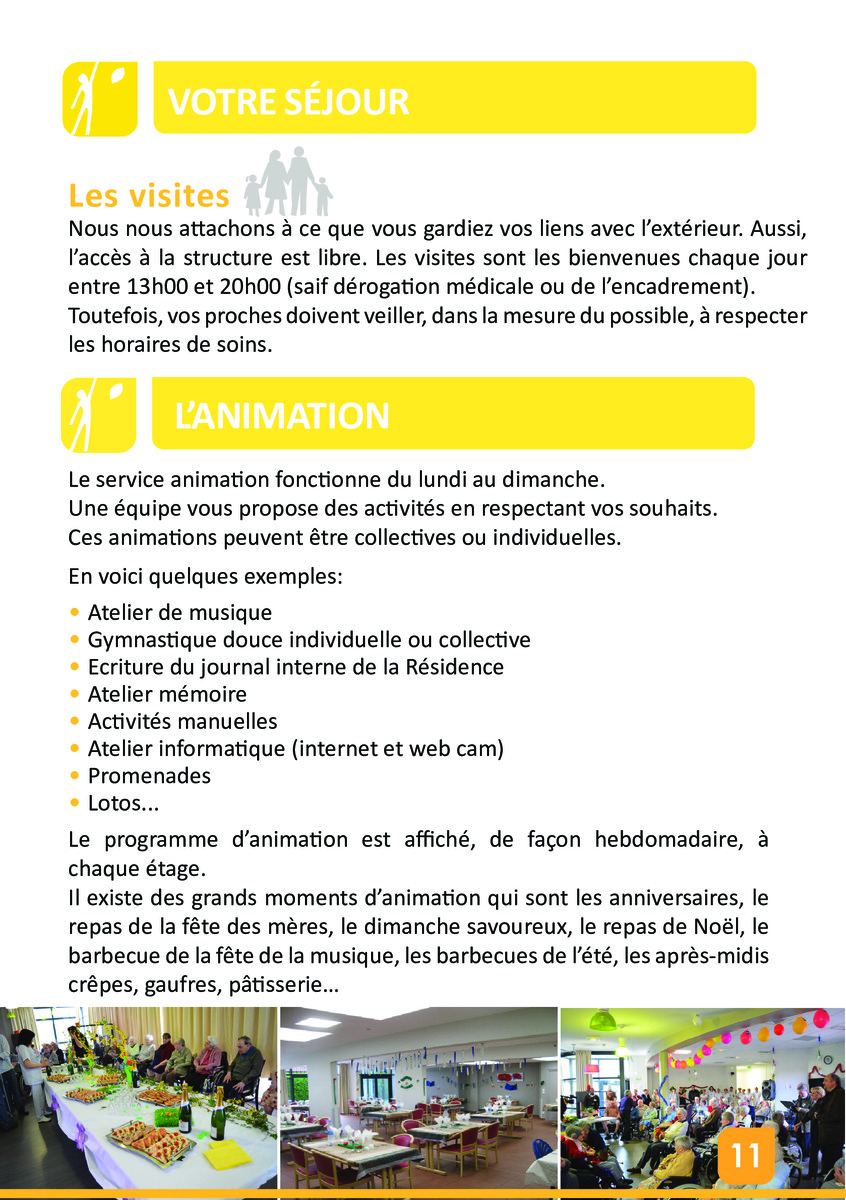 VOTRE SÉJOUR

Les visites

Nous nous attachons à ce que vous gardiez vos liens avec l'extérieur. Aussi, l'accès à la structure est libre. Les visites sont les bienvenues chaque jour entre 13h00 et 20h00 (saif dérogation médicale ou de l'encadrement).
Toutefois, vos proches doivent veiller, dans la mesure du possible, à respecter les horaires de soins.

L'ANIMATION

Le service animation fonctionne du lundi au dimanche.
Une équipe vous propose des activités en respectant vos souhaits.
Ces animations peuvent être collectives ou individuelles.

En voici quelques exemples:

• Atelier de musique
• Gymnastique douce individuelle ou collective
• Ecriture du journal interne de la Résidence
• Atelier mémoire
• Activités manuelles
• Atelier informatique (internet et web cam)
• Promenades
• Lotos...

Le programme d'animation est affiché, de façon hebdomadaire, à chaque étage.
Il existe des grands moments d'animation qui sont les anniversaires, le repas de la fête des mères, le dimanche savoureux, le repas de Noël, le barbecue de la fête de la musique, les barbecues de l'été, les après-midis crêpes, gaufres, pâtisserie...

11